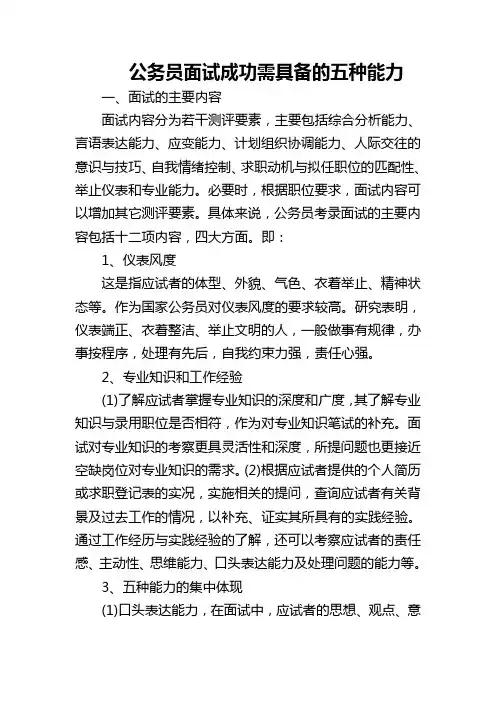 公务员面试成功需具备的五种能力

一、面试的主要内容

面试内容分为若干测评要素，主要包括综合分析能力、言语表达能力、应变能力、计划组织协调能力、人际交往的意识与技巧、自我情绪控制、求职动机与拟任职位的匹配性、举止仪表和专业能力。必要时，根据职位要求，面试内容可以增加其它测评要素。具体来说，公务员考录面试的主要内容包括十二项内容，四大方面。即：

1、仪表风度

这是指应试者的体型、外貌、气色、衣着举止、精神状态等。作为国家公务员对仪表风度的要求较高。研究表明，仪表端正、衣着整洁、举止文明的人，一般做事有规律，办事按程序，处理有先后，自我约束力强，责任心强。

2、专业知识和工作经验

(1)了解应试者掌握专业知识的深度和广度，其了解专业知识与录用职位是否相符，作为对专业知识笔试的补充。面试对专业知识的考察更具灵活性和深度，所提问题也更接近空缺岗位对专业知识的需求。(2)根据应试者提供的个人简历或求职登记表的实况，实施相关的提问，查询应试者有关背景及过去工作的情况，以补充、证实其所具有的实践经验。通过工作经历与实践经验的了解，还可以考察应试者的责任感、主动性、思维能力、口头表达能力及处理问题的能力等。

3、五种能力的集中体现

(1)口头表达能力，在面试中，应试者的思想、观点、意